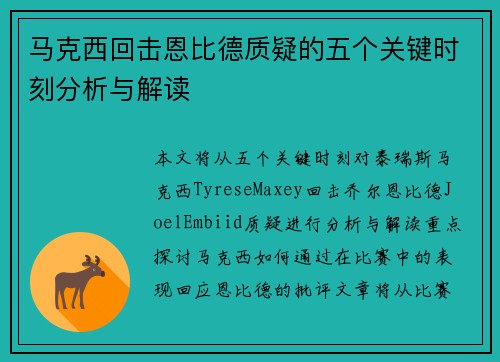 马克西回击恩比德质疑的五个关键时刻分析与解读

本文将从五个关键时刻对泰瑞斯马克西TyreseMaxey回击乔尔恩比德JoelEmbiid质疑进行分析与解读重点探讨马克西如何通过在比赛中的表现回应恩比德的批评文章将从比赛